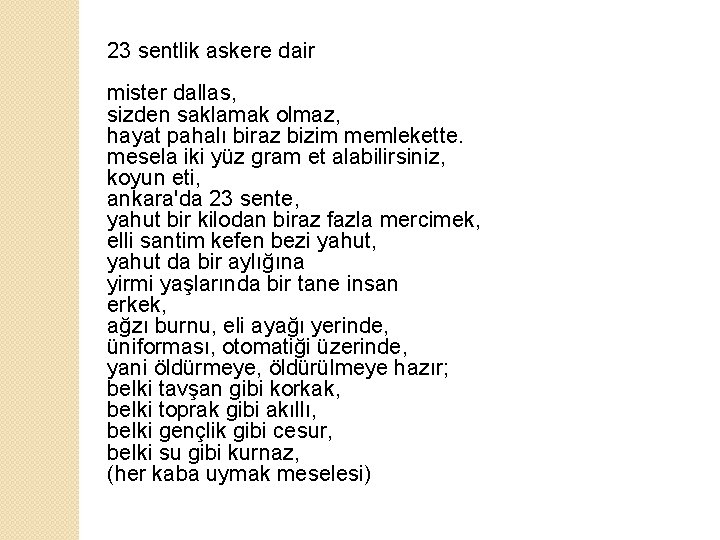 23 sentlik askere dair

mister dallas,
sizden saklamak olmaz,
hayat pahalı biraz bizim memlekette.
mesela iki yüz gram et alabilirsiniz,
koyun eti,
ankara'da 23 sente,
yahut bir kilodan biraz fazla mercimek,
elli santim kefen bezi yahut,
yahut da bir aylığına
yirmi yaşlarında bir tane insan
erkek,
ağzı burnu, eli ayağı yerinde,
üniforması, otomatiği üzerinde,
yani öldürmeye, öldürülmeye hazır;
belki tavşan gibi korkak,
belki toprak gibi akıllı,
belki gençlik gibi cesur,
belki su gibi kurnaz,
(her kaba uymak meselesi)